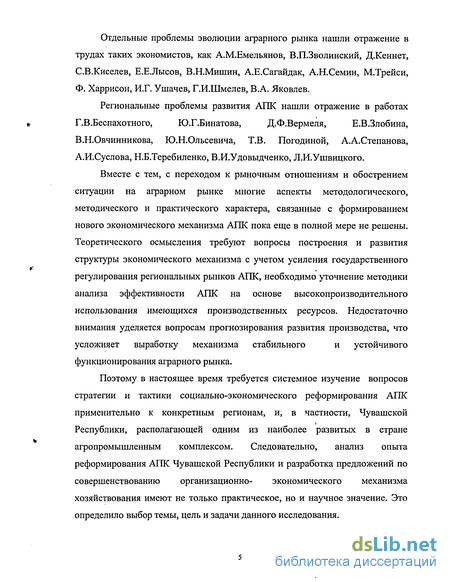 Отдельные проблемы эволюции аграрного рынка нашли отражение в трудах таких экономистов, как А.М.Емельянов, В.П.Зволинский, Д.Кеннет, С.В.Киселев, Е.Е.Лысов, В.Н.Мишин, А.Е.Сагайдак, А.Н.Семин, М.Трейси, Ф. Харрисон, И.Г. Ушачев, Г.И.Шмелев, В.А. Яковлев.

Региональные проблемы развития АПК нашли отражение в работах Г.В.Беспахотного, Ю.Г.Бинатова, Д.Ф.Вермеля, Е.В.Злобина, В.Н.Овчинникова, Ю.Н.Ольсевича, Т.В. Погодиной, А.А.Степанова, А.И.Суслова, Н.Б.Теребиленко, В.И.Удовыдченко, Л.И.Ушвицкого.

Вместе с тем, с переходом к рыночным отношениям и обострением ситуации на аграрном рынке многие аспекты методологического, методического и практического характера, связанные с формированием нового экономического механизма АПК пока еще в полной мере не решены. Теоретического осмысления требуют вопросы построения и развития структуры экономического механизма с учетом усиления государственного регулирования региональных рынков АПК, необходимо уточнение методики анализа эффективности АПК на основе высокопроизводительного использования имеющихся производственных ресурсов. Недостаточно внимания уделяется вопросам прогнозирования развития производства, что усложняет выработку механизма стабильного и устойчивого функционирования аграрного рынка.

Поэтому в настоящее время требуется системное изучение вопросов стратегии и тактики социально-экономического реформирования АПК применительно к конкретным регионам, и, в частности, Чувашской Республики, располагающей одним из наиболее развитых в стране агропромышленным комплексом. Следовательно, анализ опыта реформирования АПК Чувашской Республики и разработка предложений по совершенствованию организационно- экономического механизма хозяйствования имеют не только практическое, но и научное значение. Это определило выбор темы, цель и задачи данного исследования.

5

dsLib.net
библиотека диссертаций